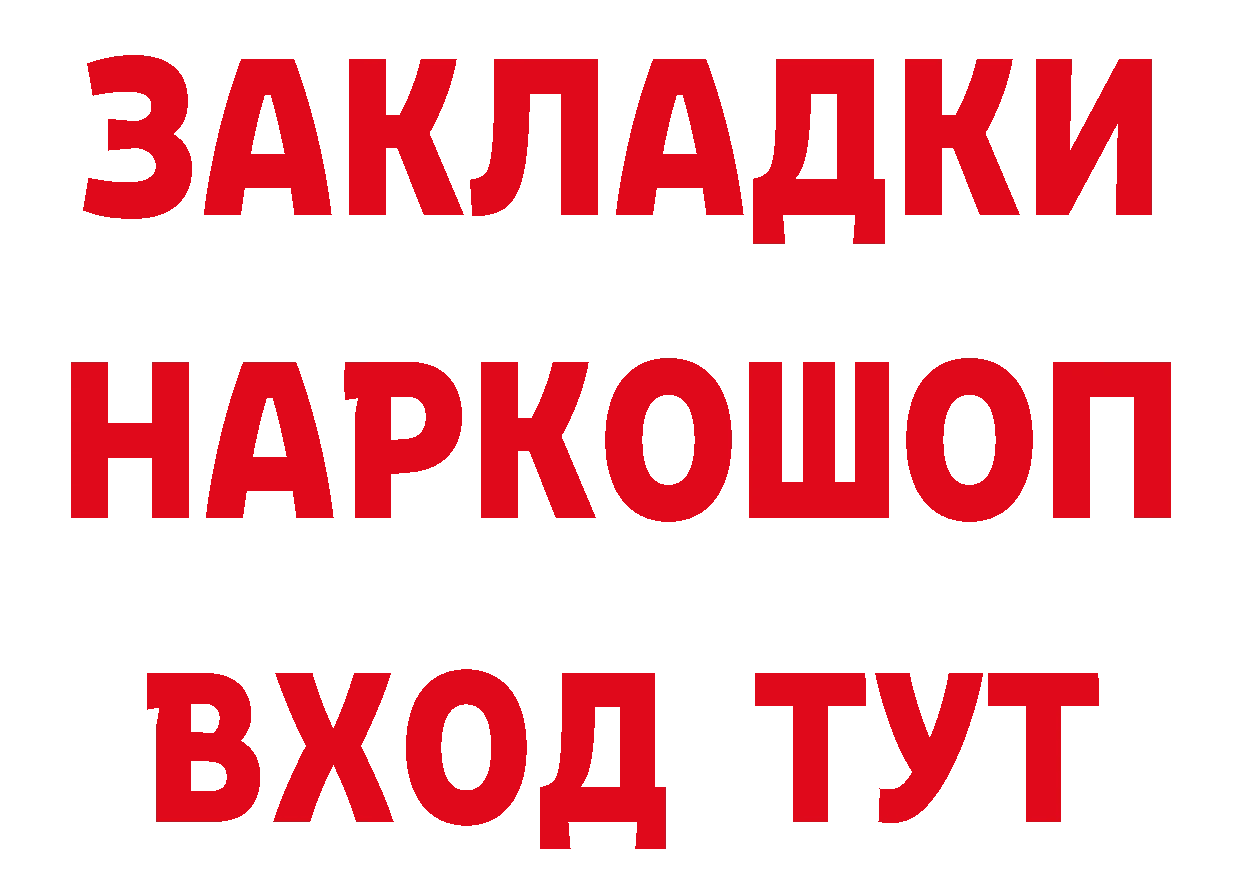 ЗАКЛАДКИ НАРКОШОП ВХОД ТУТ